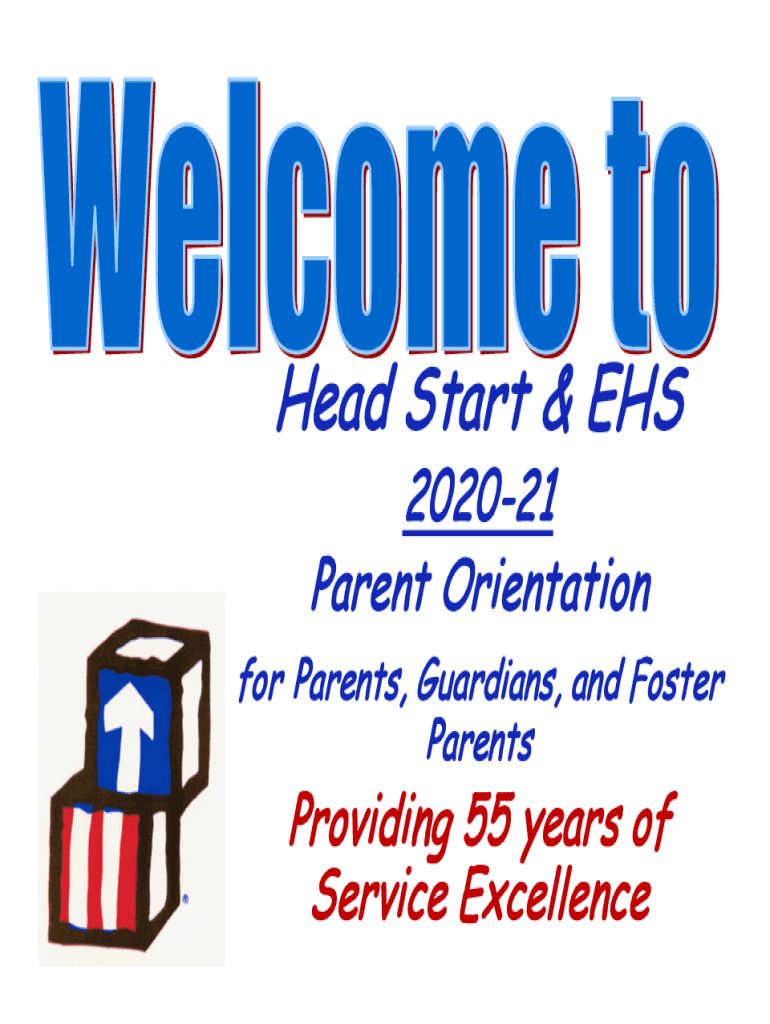 Welcome to

Head Start & EHS

2020-21

Parent Orientation

for Parents, Guardians, and Foster Parents

Providing 55 years of Service Excellence